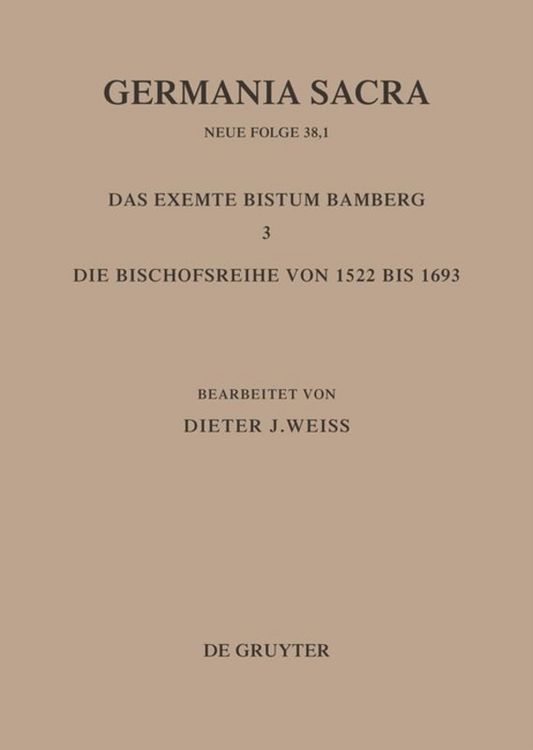 GERMANIA SACRA

NEUE FOLGE 38,1

DAS EXEMTE BISTUM BAMBERG

3

DIE BISCHOFSREIHE VON 1522 BIS 1693

BEARBEITET VON

DIETER J.WEISS

DE GRUYTER